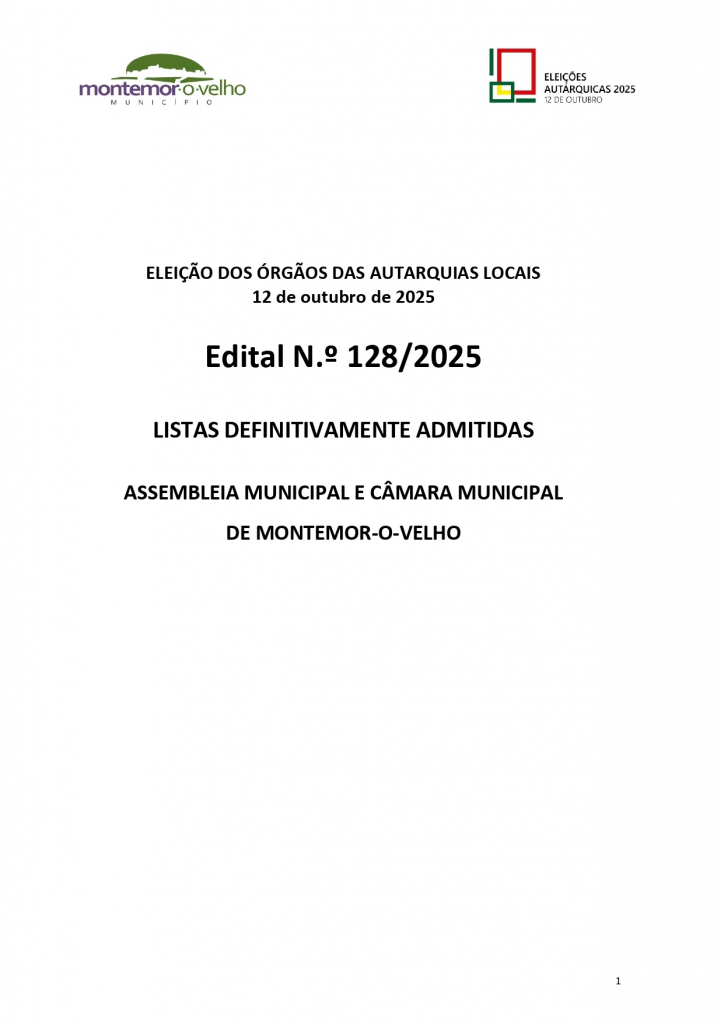 montemor·o·velho
MUNICÍPIO

ELEIÇÕES
AUTÁRQUICAS 2025
12 DE OUTUBRO

ELEIÇÃO DOS ÓRGÃOS DAS AUTARQUIAS LOCAIS
12 de outubro de 2025

Edital N.º 128/2025

LISTAS DEFINITIVAMENTE ADMITIDAS

ASSEMBLEIA MUNICIPAL E CÂMARA MUNICIPAL

DE MONTEMOR-O-VELHO

1